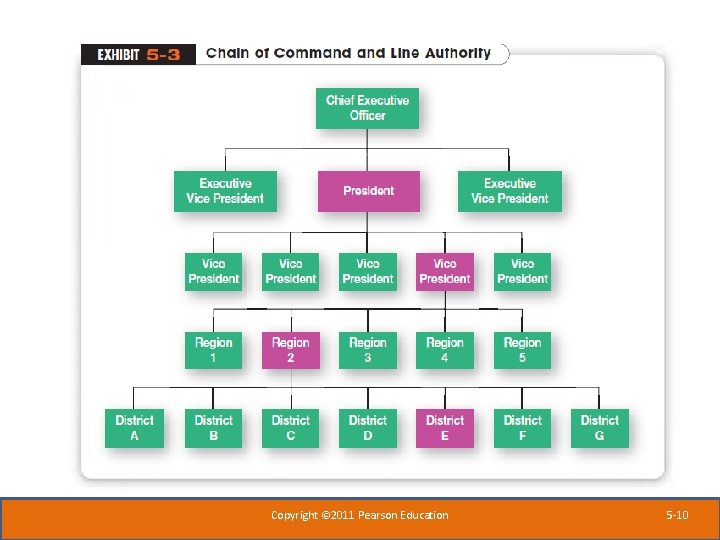 EXHIBIT 5-3 Chain of Command and Line Authority

Chief Executive Officer

Executive Vice President

President

Executive Vice President

Vice President

Vice President

Vice President

Vice President

Vice President

Region 1

Region 2

Region 3

Region 4

Region 5

District A

District B

District C

District D

District E

District F

District G

Copyright ©2011 Pearson Education

5-10